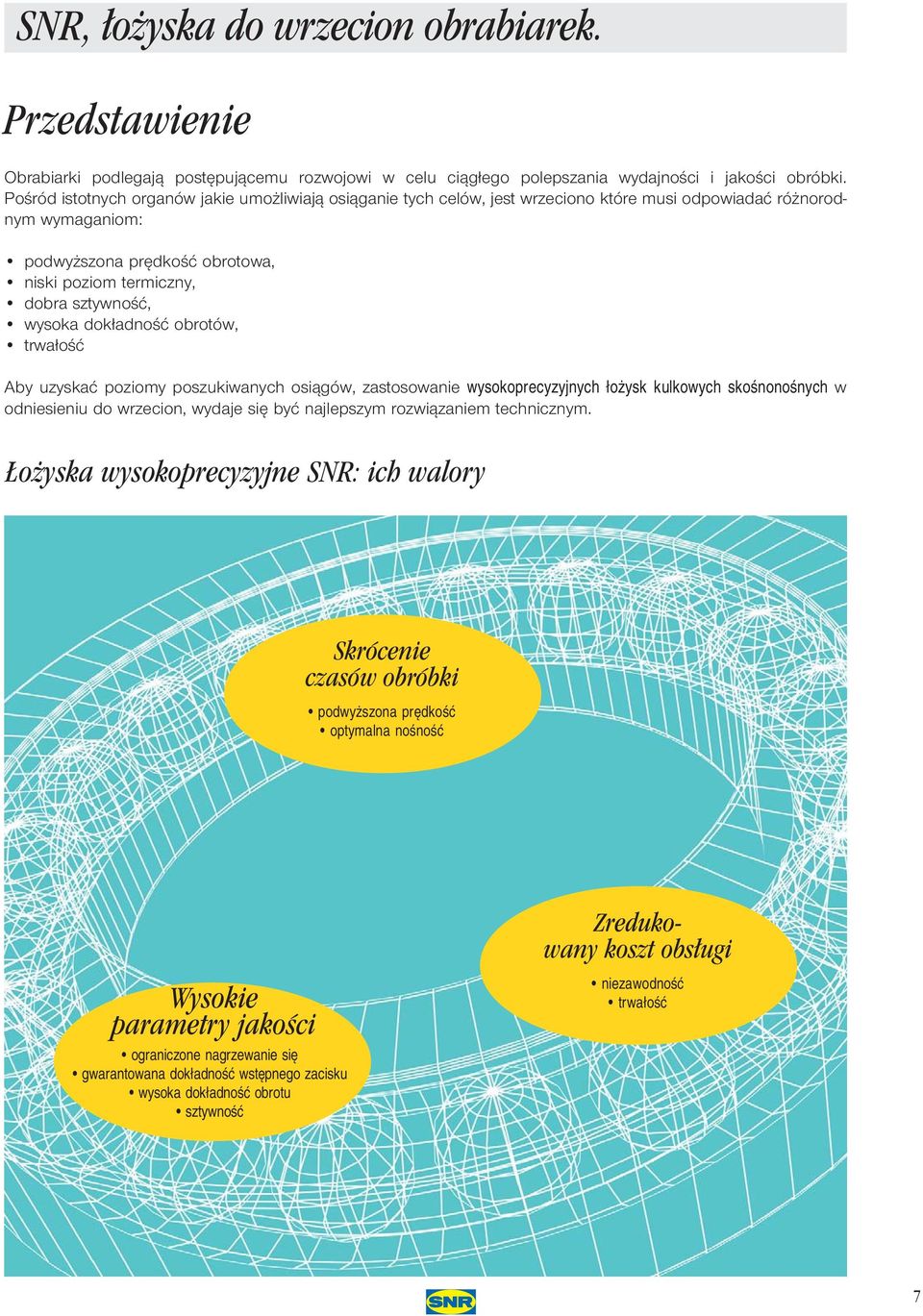 SNR, łożyska do wrzecion obrabiarek.

Przedstawienie

Obrabiarki podlegają postępującemu rozwojowi w celu ciągłego polepszania wydajności i jakości obróbki. Pośród istotnych organów jakie umożliwiają osiąganie tych celów, jest wrzeciono które musi odpowiadać różnorodnym wymaganiom:

• podwyższona prędkość obrotowa,
• niski poziom termiczny,
• dobra sztywność,
• wysoka dokładność obrotów,
• trwałość

Aby uzyskać poziomy poszukiwanych osiągów, zastosowanie wysokoprecyzyjnych łożysk kulkowych skośnonośnych w odniesieniu do wrzecion, wydaje się być najlepszym rozwiązaniem technicznym.

Łożyska wysokoprecyzyjne SNR: ich walory

Skrócenie czasów obróbki
• podwyższona prędkość
• optymalna nośność

Zredukowany koszt obsługi
• niezawodność
• trwałość

Wysokie parametry jakości
• ograniczone nagrzewanie się
• gwarantowana dokładność wstępnego zacisku
• wysoka dokładność obrotu
• sztywność

SNR

7